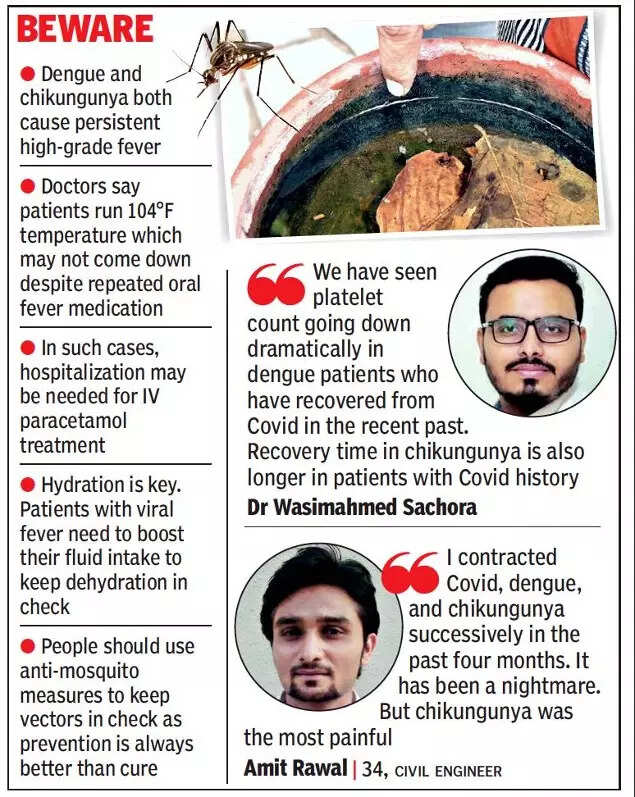 BEWARE

● Dengue and chikungunya both cause persistent high-grade fever

● Doctors say patients run 104°F temperature which may not come down despite repeated oral fever medication

● In such cases, hospitalization may be needed for IV paracetamol treatment

● Hydration is key. Patients with viral fever need to boost their fluid intake to keep dehydration in check

● People should use anti-mosquito measures to keep vectors in check as prevention is always better than cure

We have seen platelet count going down dramatically in dengue patients who have recovered from Covid in the recent past. Recovery time in chikungunya is also longer in patients with Covid history

Dr Wasimahmed Sachora

I contracted Covid, dengue, and chikungunya successively in the past four months. It has been a nightmare. But chikungunya was the most painful

Amit Rawal | 34, CIVIL ENGINEER